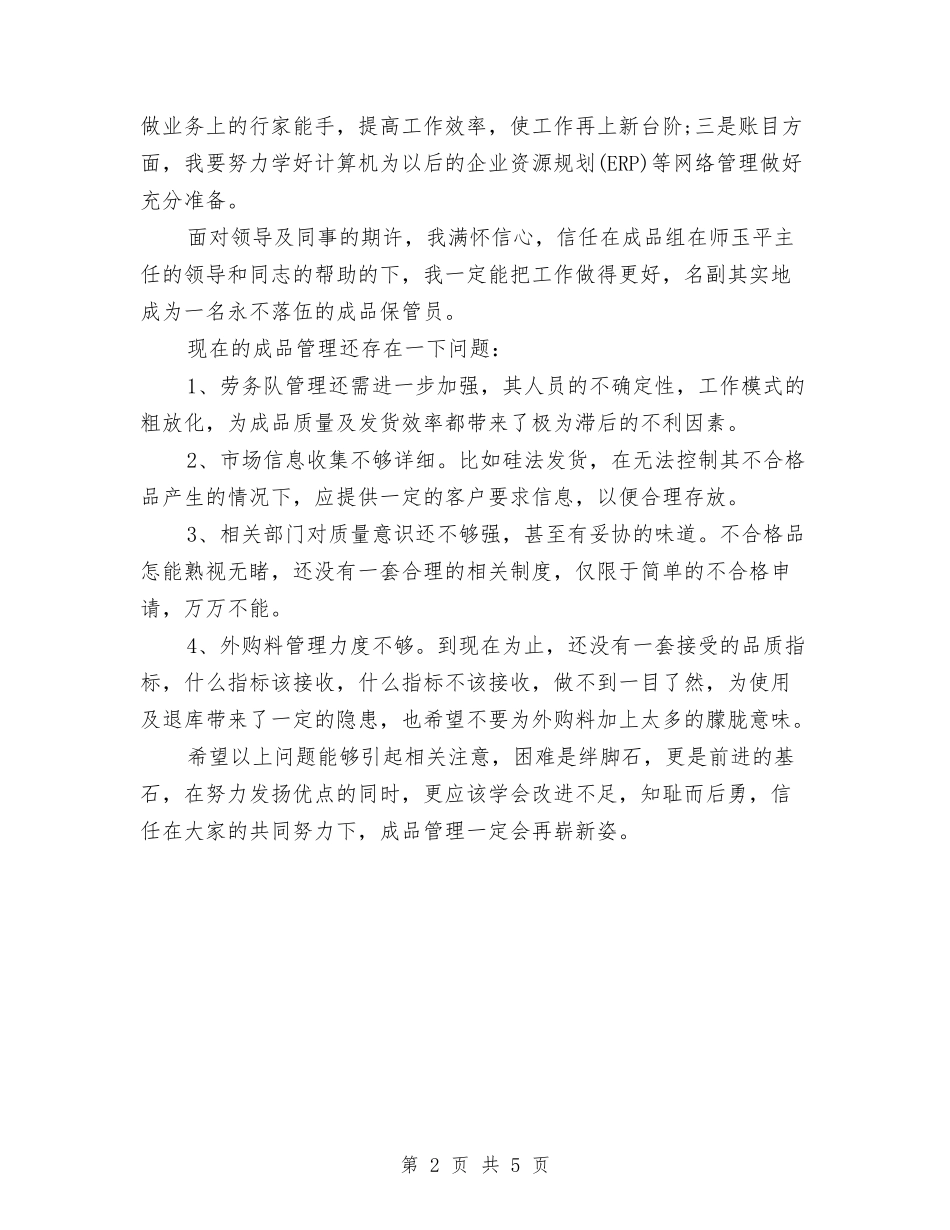 做业务上的行家能手，提高工作效率，使工作再上新台阶;三是账目方面，我要努力学好计算机为以后的企业资源规划(ERP)等网络管理做好充分准备。

面对领导及同事的期许，我满怀信心，信任在成品组在师玉平主任的领导和同志的帮助的下，我一定能把工作做得更好，名副其实地成为一名永不落伍的成品保管员。

现在的成品管理还存在一下问题：

1、劳务队管理还需进一步加强，其人员的不确定性，工作模式的粗放化，为成品质量及发货效率都带来了极为滞后的不利因素。

2、市场信息收集不够详细。比如硅法发货，在无法控制其不合格品产生的情况下，应提供一定的客户要求信息，以便合理存放。

3、相关部门对质量意识还不够强，甚至有妥协的味道。不合格品怎能熟视无睹，还没有一套合理的相关制度，仅限于简单的不合格申请，万万不能。

4、外购料管理力度不够。到现在为止，还没有一套接受的品质指标，什么指标该接收，什么指标不该接收，做不到一目了然，为使用及退库带来了一定的隐患，也希望不要为外购料加上太多的朦胧意味。

希望以上问题能够引起相关注意，困难是绊脚石，更是前进的基石，在努力发扬优点的同时，更应该学会改进不足，知耻而后勇，信任在大家的共同努力下，成品管理一定会再崭新姿。

第 2 页 共 5 页